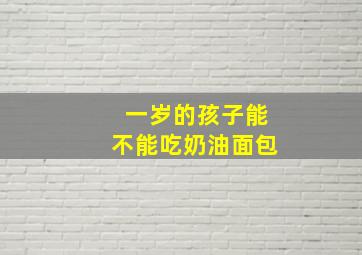 一岁的孩子能
不能吃奶油面包